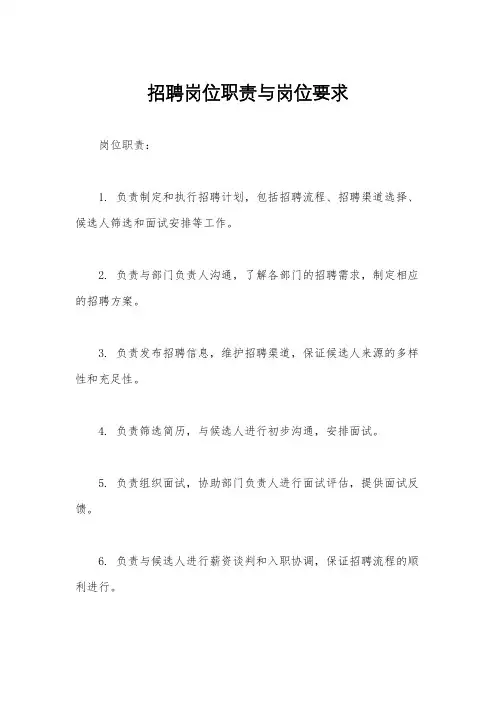 招聘岗位职责与岗位要求

岗位职责：

1. 负责制定和执行招聘计划，包括招聘流程、招聘渠道选择、候选人筛选和面试安排等工作。

2. 负责与部门负责人沟通，了解各部门的招聘需求，制定相应的招聘方案。

3. 负责发布招聘信息，维护招聘渠道，保证候选人来源的多样性和充足性。

4. 负责筛选简历，与候选人进行初步沟通，安排面试。

5. 负责组织面试，协助部门负责人进行面试评估，提供面试反馈。

6. 负责与候选人进行薪资谈判和入职协调，保证招聘流程的顺利进行。